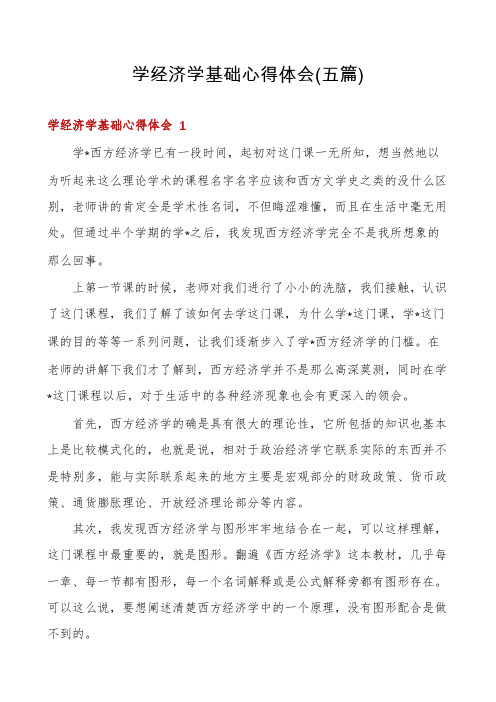 学经济学基础心得体会(五篇)

学经济学基础心得体会 1

学*西方经济学已有一段时间，起初对这门课一无所知，想当然地以为听起来这么理论学术的课程名字名字应该和西方文学史之类的没什么区别，老师讲的肯定全是学术性名词，不但晦涩难懂，而且在生活中毫无用处。但通过半个学期的学*之后，我发现西方经济学完全不是我所想象的那么回事。

上第一节课的时候，老师对我们进行了小小的洗脑，我们接触，认识了这门课程，我们了解了该如何去学这门课，为什么学*这门课，学*这门课的目的等等一系列问题，让我们逐渐步入了学*西方经济学的门槛。在老师的讲解下我们才了解到，西方经济学并不是那么高深莫测，同时在学*这门课程以后，对于生活中的各种经济现象也会有更深入的领会。

首先，西方经济学的确是具有很大的理论性，它所包括的知识也基本上是比较模式化的，也就是说，相对于政治经济学它联系实际的东西并不是特别多，能与实际联系起来的地方主要是宏观部分的财政政策、货币政策、通货膨胀理论、开放经济理论部分等内容。

其次，我发现西方经济学与图形牢牢地结合在一起，可以这样理解，这门课程中最重要的，就是图形。翻遍《西方经济学》这本教材，几乎每一章、每一节都有图形，每一个名词解释或是公式解释旁都有图形存在。可以这么说，要想阐述清楚西方经济学中的一个原理，没有图形配合是做不到的。